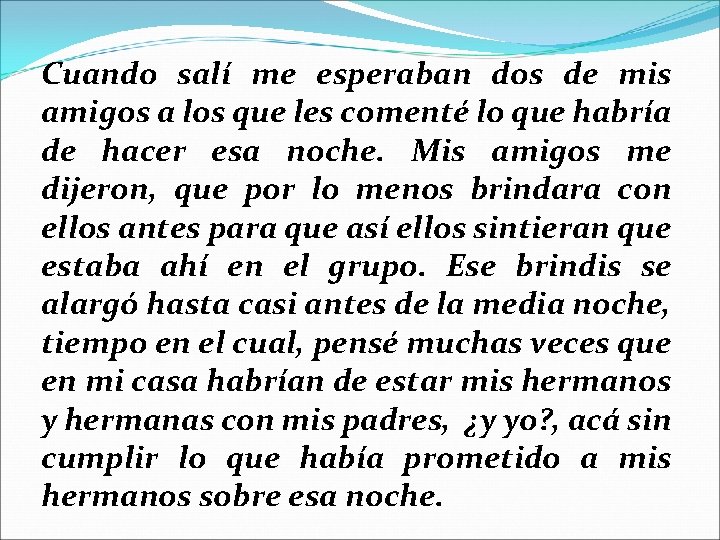 Cuando salí me esperaban dos de mis amigos a los que les comenté lo que habría de hacer esa noche. Mis amigos me dijeron, que por lo menos brindara con ellos antes para que así ellos sintieran que estaba ahí en el grupo. Ese brindis se alargó hasta casi antes de la media noche, tiempo en el cual, pensé muchas veces que en mi casa habrían de estar mis hermanos y hermanas con mis padres, ¿y yo?, acá sin cumplir lo que había prometido a mis hermanos sobre esa noche.